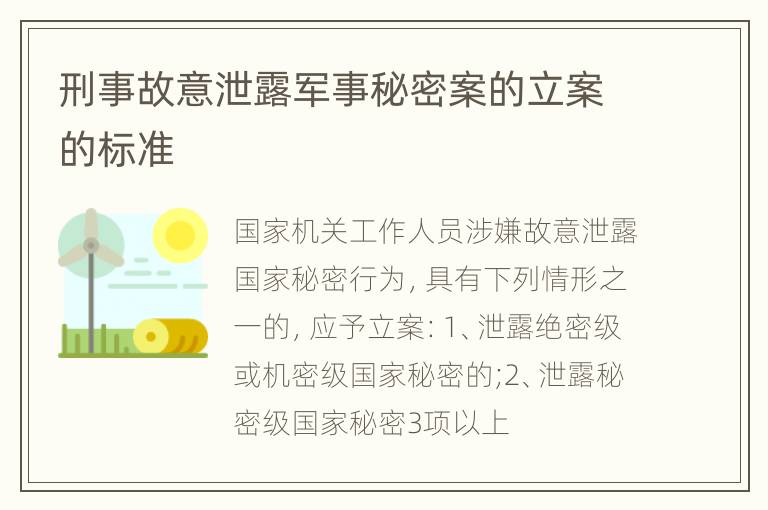 刑事故意泄露军事秘密案的立案的标准

国家机关工作人员涉嫌故意泄露国家秘密行为, 具有下列情形之一的, 应予立案: 1、泄露绝密级或机密级国家秘密的;2、泄露秘密级国家秘密3项以上